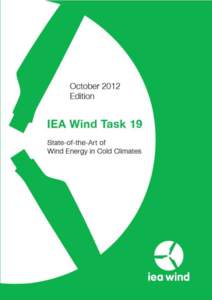 October 2012
Edition

IEA Wind Task 19

State-of-the-Art of
Wind Energy in Cold Climates

iea wind